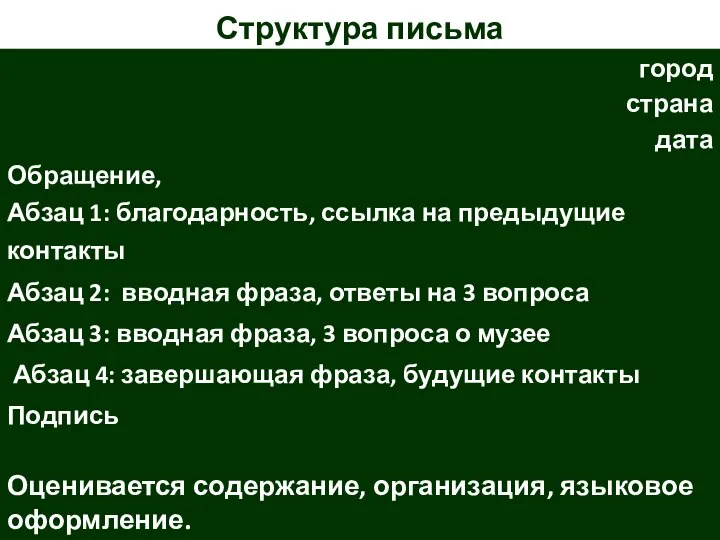 Структура письма

город
страна
дата

Обращение,

Абзац 1: благодарность, ссылка на предыдущие контакты

Абзац 2: вводная фраза, ответы на 3 вопроса

Абзац 3: вводная фраза, 3 вопроса о музее

Абзац 4: завершающая фраза, будущие контакты

Подпись

Оценивается содержание, организация, языковое оформление.